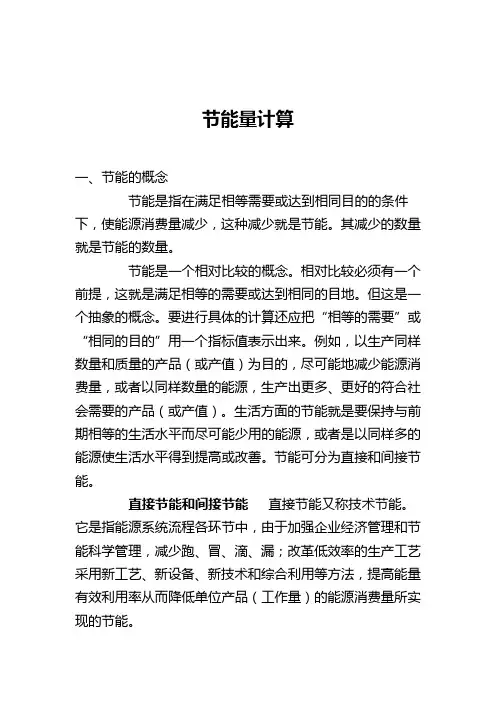 节能量计算

一、节能的概念

节能是指在满足相等需要或达到相同目的的条件下，使能源消费量减少，这种减少就是节能。其减少的数量就是节能的数量。

节能是一个相对比较的概念。相对比较必须有一个前提，这就是满足相等的需要或达到相同的目地。但这是一个抽象的概念。要进行具体的计算还应把“相等的需要”或“相同的目的”用一个指标值表示出来。例如，以生产同样数量和质量的产品（或产值）为目的，尽可能地减少能源消费量，或者以同样数量的能源，生产出更多、更好的符合社会需要的产品（或产值）。生活方面的节能就是要保持与前期相等的生活水平而尽可能少用的能源，或者是以同样多的能源使生活水平得到提高或改善。节能可分为直接和间接节能。

直接节能和间接节能　直接节能又称技术节能。它是指能源系统流程各环节中，由于加强企业经济管理和节能科学管理，减少跑、冒、滴、漏；改革低效率的生产工艺采用新工艺、新设备、新技术和综合利用等方法，提高能量有效利用率从而降低单位产品（工作量）的能源消费量所实现的节能。